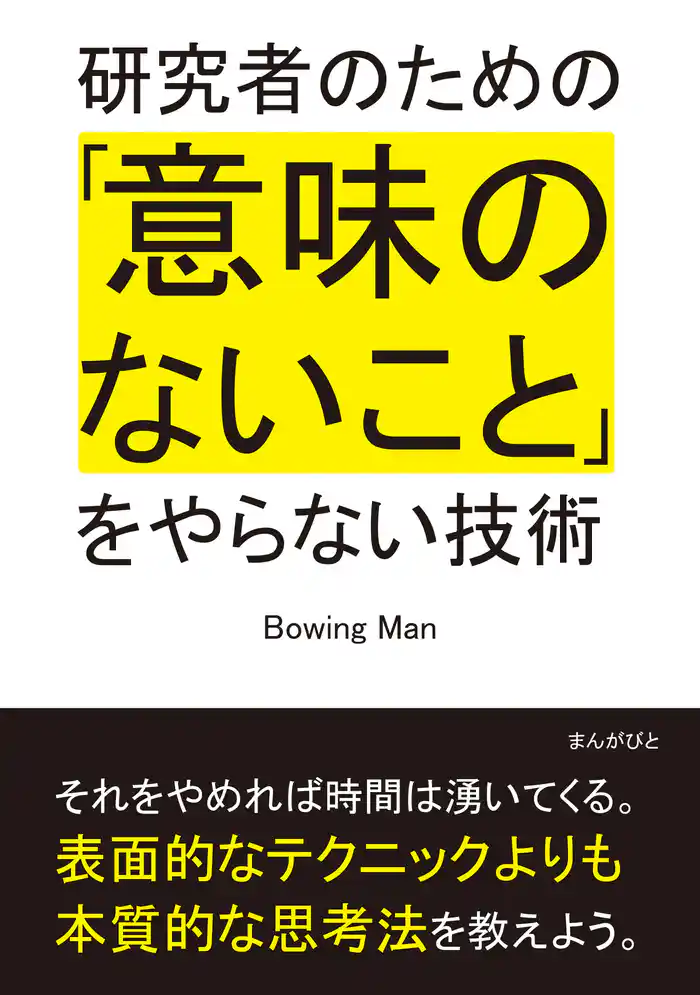 研究者のための

「意味のないこと」

をやらない技術

Bowing Man

まんがびと

それをやめれば時間は湧いてくる。

表面的なテクニックよりも

本質的な思考法を教えよう。